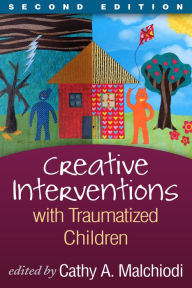 SECOND EDITION

Creative Interventions with Traumatized Children

edited by Cathy A. Malchiodi